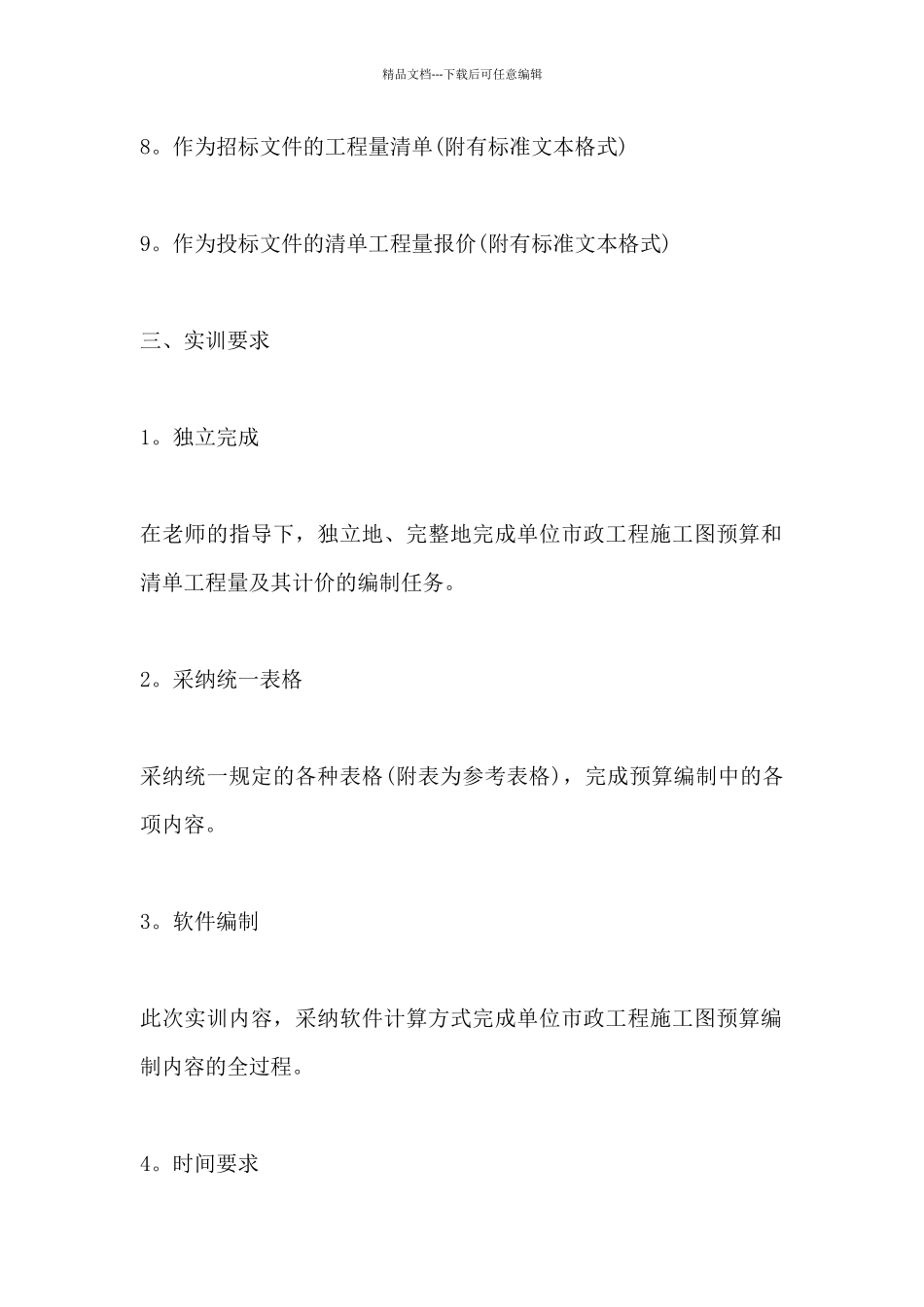 精品文档---下载后可任意编辑

8。作为招标文件的工程量清单(附有标准文本格式)

9。作为投标文件的清单工程量报价(附有标准文本格式)

三、实训要求

1。独立完成

在老师的指导下，独立地、完整地完成单位市政工程施工图预算和清单工程量及其计价的编制任务。

2。采纳统一表格

采纳统一规定的各种表格(附表为参考表格)，完成预算编制中的各项内容。

3。软件编制

此次实训内容，采纳软件计算方式完成单位市政工程施工图预算编制内容的全过程。

4。时间要求